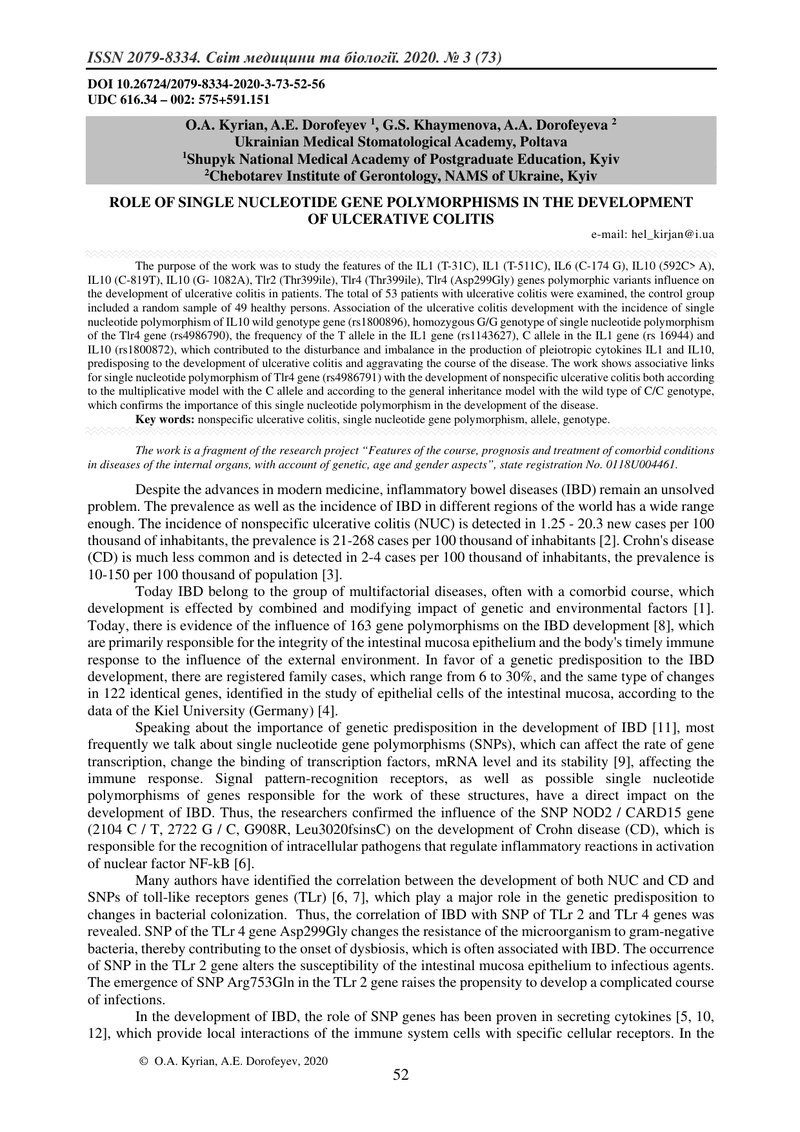 ISSN 2079-8334. Світ медицини та біології. 2020. № 3 (73)

DOI 10.26724/2079-8334-2020-3-73-52-56
UDC 616.34 – 002: 575+591.151

O.A. Kyrian, A.E. Dorofeyev $^1$, G.S. Khaymenova, A.A. Dorofeyeva $^2$
Ukrainian Medical Stomatological Academy, Poltava
$^1$Shupyk National Medical Academy of Postgraduate Education, Kyiv
$^2$Chebotarev Institute of Gerontology, NAMS of Ukraine, Kyiv

ROLE OF SINGLE NUCLEOTIDE GENE POLYMORPHISMS IN THE DEVELOPMENT OF ULCERATIVE COLITIS

e-mail: hel_kirjan@i.ua

The purpose of the work was to study the features of the IL1 (T-31C), IL1 (T-511C), IL6 (C-174 G), IL10 (592C> A), IL10 (C-819T), IL10 (G- 1082A), Tlr2 (Thr399ile), Tlr4 (Thr399ile), Tlr4 (Asp299Gly) genes polymorphic variants influence on the development of ulcerative colitis in patients. The total of 53 patients with ulcerative colitis were examined, the control group included a random sample of 49 healthy persons. Association of the ulcerative colitis development with the incidence of single nucleotide polymorphism of IL10 wild genotype gene (rs1800896), homozygous G/G genotype of single nucleotide polymorphism of the Tlr4 gene (rs4986790), the frequency of the T allele in the IL1 gene (rs1143627), C allele in the IL1 gene (rs 16944) and IL10 (rs1800872), which contributed to the disturbance and imbalance in the production of pleiotropic cytokines IL1 and IL10, predisposing to the development of ulcerative colitis and aggravating the course of the disease. The work shows associative links for single nucleotide polymorphism of Tlr4 gene (rs4986791) with the development of nonspecific ulcerative colitis both according to the multiplicative model with the C allele and according to the general inheritance model with the wild type of C/C genotype, which confirms the importance of this single nucleotide polymorphism in the development of the disease.
Key words: nonspecific ulcerative colitis, single nucleotide gene polymorphism, allele, genotype.

The work is a fragment of the research project “Features of the course, prognosis and treatment of comorbid conditions in diseases of the internal organs, with account of genetic, age and gender aspects”, state registration No. 0118U004461.

Despite the advances in modern medicine, inflammatory bowel diseases (IBD) remain an unsolved problem. The prevalence as well as the incidence of IBD in different regions of the world has a wide range enough. The incidence of nonspecific ulcerative colitis (NUC) is detected in 1.25 - 20.3 new cases per 100 thousand of inhabitants, the prevalence is 21-268 cases per 100 thousand of inhabitants [2]. Crohn's disease (CD) is much less common and is detected in 2-4 cases per 100 thousand of inhabitants, the prevalence is 10-150 per 100 thousand of population [3].

Today IBD belong to the group of multifactorial diseases, often with a comorbid course, which development is effected by combined and modifying impact of genetic and environmental factors [1]. Today, there is evidence of the influence of 163 gene polymorphisms on the IBD development [8], which are primarily responsible for the integrity of the intestinal mucosa epithelium and the body's timely immune response to the influence of the external environment. In favor of a genetic predisposition to the IBD development, there are registered family cases, which range from 6 to 30%, and the same type of changes in 122 identical genes, identified in the study of epithelial cells of the intestinal mucosa, according to the data of the Kiel University (Germany) [4].

Speaking about the importance of genetic predisposition in the development of IBD [11], most frequently we talk about single nucleotide gene polymorphisms (SNPs), which can affect the rate of gene transcription, change the binding of transcription factors, mRNA level and its stability [9], affecting the immune response. Signal pattern-recognition receptors, as well as possible single nucleotide polymorphisms of genes responsible for the work of these structures, have a direct impact on the development of IBD. Thus, the researchers confirmed the influence of the SNP NOD2 / CARD15 gene (2104 C / T, 2722 G / C, G908R, Leu3020fsinsC) on the development of Crohn disease (CD), which is responsible for the recognition of intracellular pathogens that regulate inflammatory reactions in activation of nuclear factor NF-kB [6].

Many authors have identified the correlation between the development of both NUC and CD and SNPs of toll-like receptors genes (TLr) [6, 7], which play a major role in the genetic predisposition to changes in bacterial colonization. Thus, the correlation of IBD with SNP of TLr 2 and TLr 4 genes was revealed. SNP of the TLr 4 gene Asp299Gly changes the resistance of the microorganism to gram-negative bacteria, thereby contributing to the onset of dysbiosis, which is often associated with IBD. The occurrence of SNP in the TLr 2 gene alters the susceptibility of the intestinal mucosa epithelium to infectious agents. The emergence of SNP Arg753Gln in the TLr 2 gene raises the propensity to develop a complicated course of infections.

In the development of IBD, the role of SNP genes has been proven in secreting cytokines [5, 10, 12], which provide local interactions of the immune system cells with specific cellular receptors. In the

© O.A. Kyrian, A.E. Dorofeyev, 2020

52